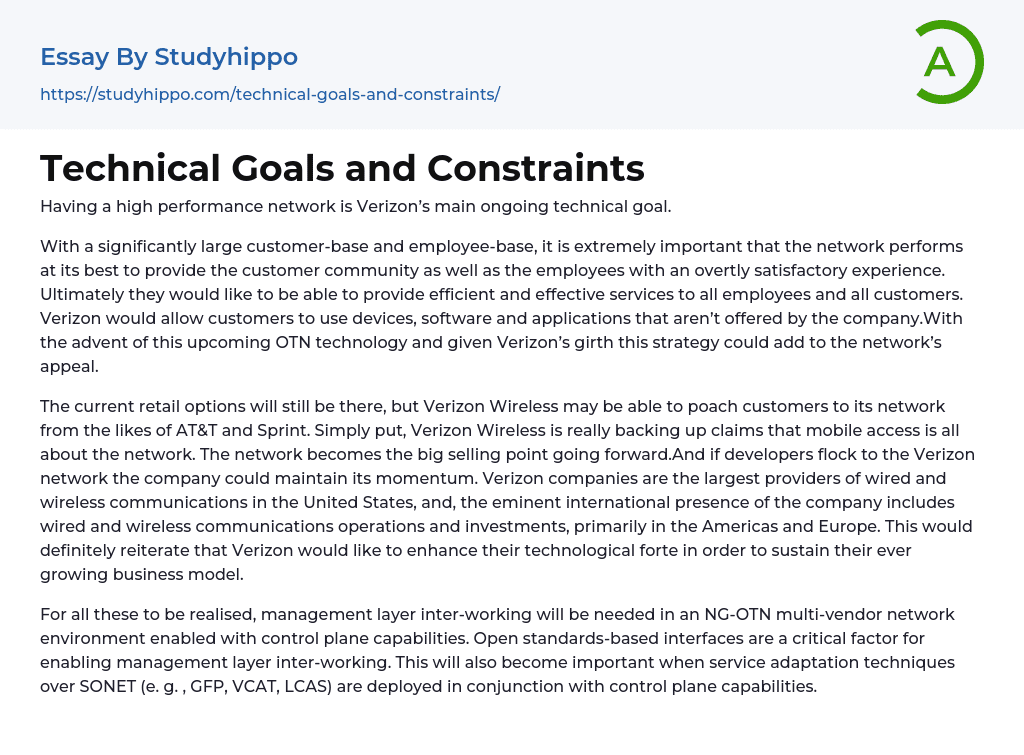 Essay By Studyhippo
https://studyhippo.com/technical-goals-and-constraints/

A

Technical Goals and Constraints

Having a high performance network is Verizon's main ongoing technical goal.

With a significantly large customer-base and employee-base, it is extremely important that the network performs at its best to provide the customer community as well as the employees with an overtly satisfactory experience. Ultimately they would like to be able to provide efficient and effective services to all employees and all customers. Verizon would allow customers to use devices, software and applications that aren't offered by the company.With the advent of this upcoming OTN technology and given Verizon's girth this strategy could add to the network's appeal.

The current retail options will still be there, but Verizon Wireless may be able to poach customers to its network from the likes of AT&T and Sprint. Simply put, Verizon Wireless is really backing up claims that mobile access is all about the network. The network becomes the big selling point going forward.And if developers flock to the Verizon network the company could maintain its momentum. Verizon companies are the largest providers of wired and wireless communications in the United States, and, the eminent international presence of the company includes wired and wireless communications operations and investments, primarily in the Americas and Europe. This would definitely reiterate that Verizon would like to enhance their technological forte in order to sustain their ever growing business model.

For all these to be realised, management layer inter-working will be needed in an NG-OTN multi-vendor network environment enabled with control plane capabilities. Open standards-based interfaces are a critical factor for enabling management layer inter-working. This will also become important when service adaptation techniques over SONET (e. g. , GFP, VCAT, LCAS) are deployed in conjunction with control plane capabilities.